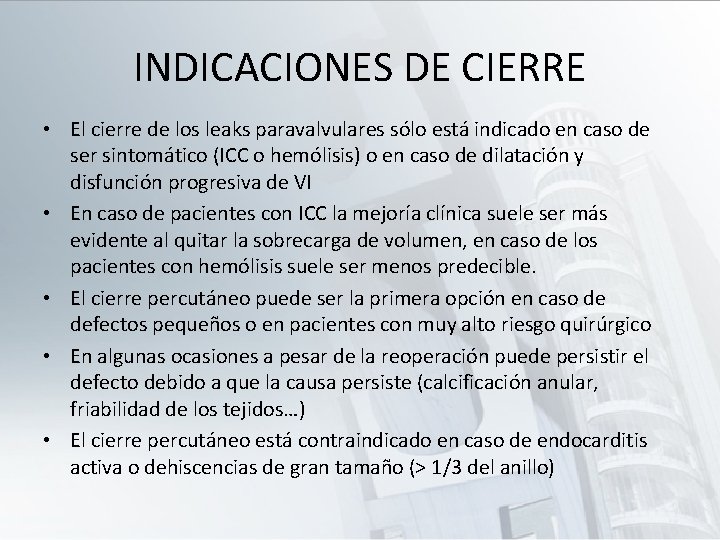 INDICACIONES DE CIERRE

• El cierre de los leaks paravalvulares sólo está indicado en caso de ser sintomático (ICC o hemólisis) o en caso de dilatación y disfunción progresiva de VI

• En caso de pacientes con ICC la mejoría clínica suele ser más evidente al quitar la sobrecarga de volumen, en caso de los pacientes con hemólisis suele ser menos predecible.

• El cierre percutáneo puede ser la primera opción en caso de defectos pequeños o en pacientes con muy alto riesgo quirúrgico

• En algunas ocasiones a pesar de la reoperación puede persistir el defecto debido a que la causa persiste (calcificación anular, friabilidad de los tejidos…)

• El cierre percutáneo está contraindicado en caso de endocarditis activa o dehiscencias de gran tamaño (> 1/3 del anillo)